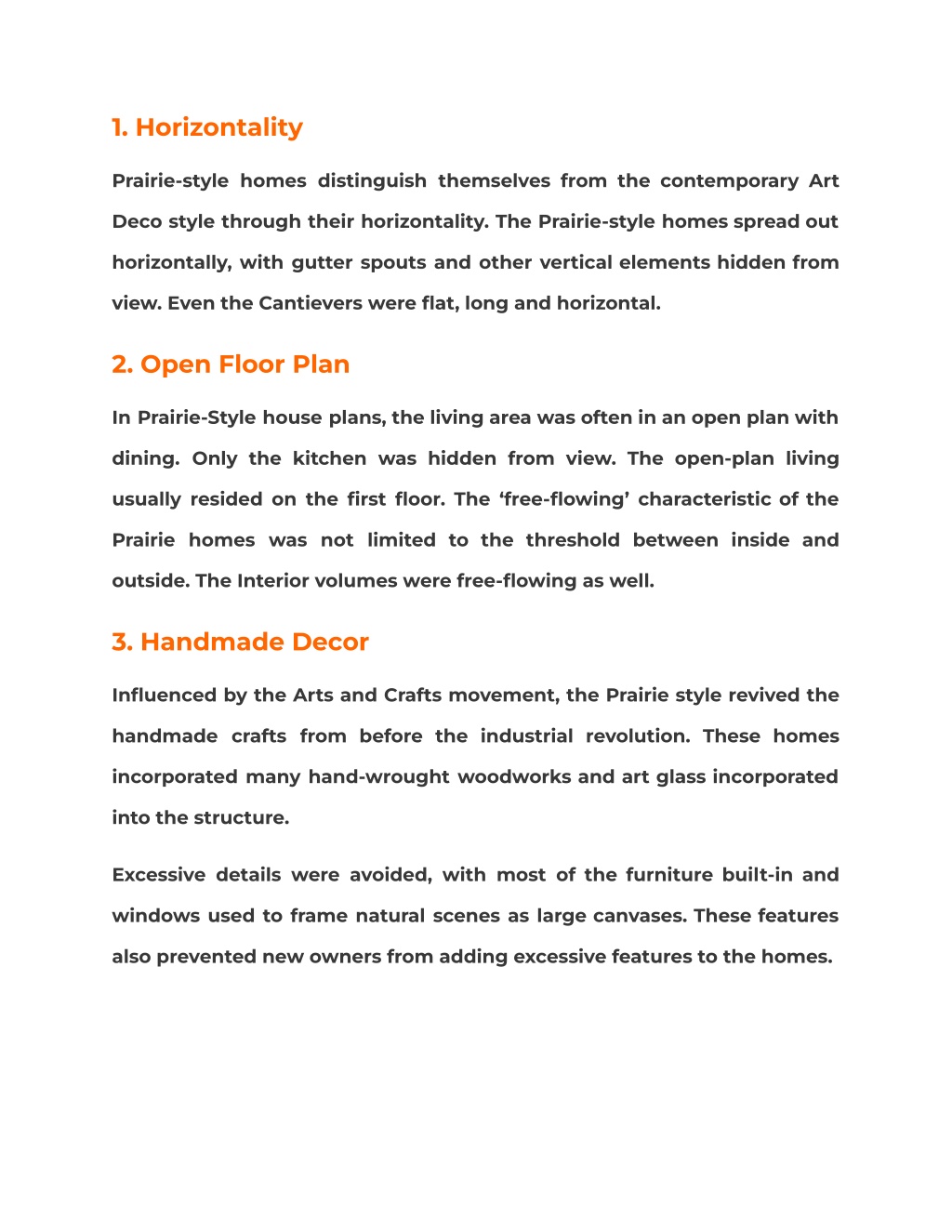 1. Horizontality

Prairie-style homes distinguish themselves from the contemporary Art Deco style through their horizontality. The Prairie-style homes spread out horizontally, with gutter spouts and other vertical elements hidden from view. Even the Cantievers were flat, long and horizontal.

2. Open Floor Plan

In Prairie-Style house plans, the living area was often in an open plan with dining. Only the kitchen was hidden from view. The open-plan living usually resided on the first floor. The ‘free-flowing’ characteristic of the Prairie homes was not limited to the threshold between inside and outside. The Interior volumes were free-flowing as well.

3. Handmade Decor

Influenced by the Arts and Crafts movement, the Prairie style revived the handmade crafts from before the industrial revolution. These homes incorporated many hand-wrought woodworks and art glass incorporated into the structure.

Excessive details were avoided, with most of the furniture built-in and windows used to frame natural scenes as large canvases. These features also prevented new owners from adding excessive features to the homes.